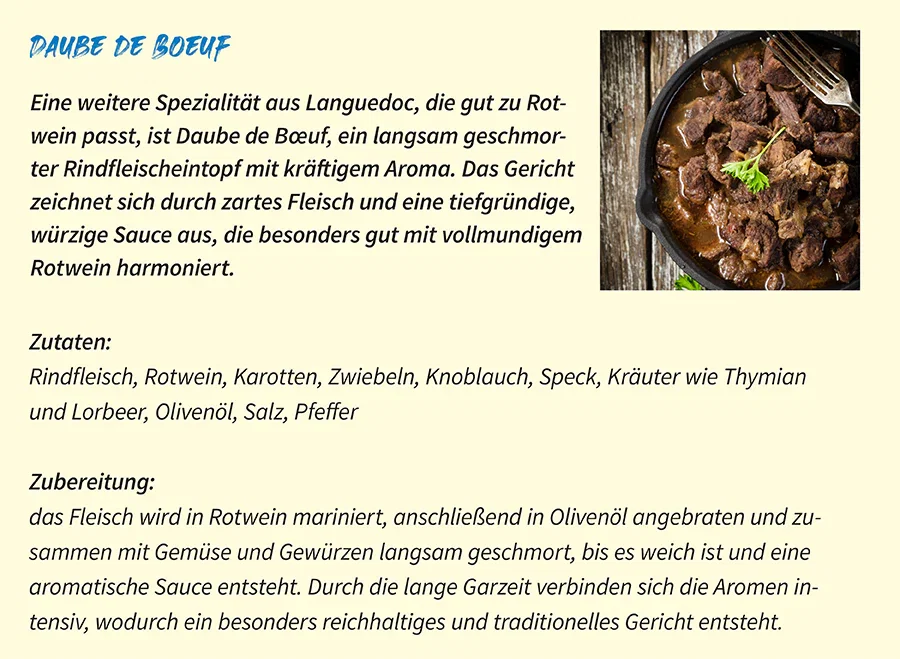 DAUBE DE BOEUF

Eine weitere Spezialität aus Languedoc, die gut zu Rotwein passt, ist Daube de Bœuf, ein langsam geschmorter Rindfleischeintopf mit kräftigem Aroma. Das Gericht zeichnet sich durch zartes Fleisch und eine tiefgründige, würzige Sauce aus, die besonders gut mit vollmundigem Rotwein harmoniert.

Zutaten:
Rindfleisch, Rotwein, Karotten, Zwiebeln, Knoblauch, Speck, Kräuter wie Thymian und Lorbeer, Olivenöl, Salz, Pfeffer

Zubereitung:
das Fleisch wird in Rotwein mariniert, anschließend in Olivenöl angebraten und zusammen mit Gemüse und Gewürzen langsam geschmort, bis es weich ist und eine aromatische Sauce entsteht. Durch die lange Garzeit verbinden sich die Aromen intensiv, wodurch ein besonders reichhaltiges und traditionelles Gericht entsteht.